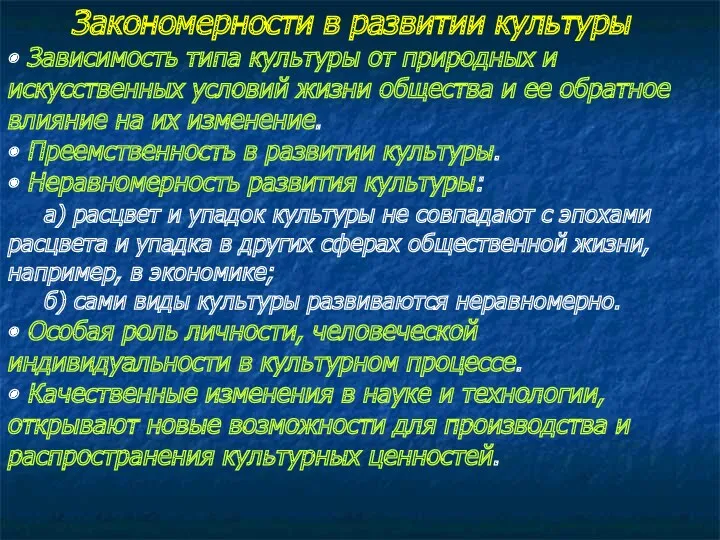 Закономерности в развитии культуры

• Зависимость типа культуры от природных и искусственных условий жизни общества и ее обратное влияние на их изменение.

• Преемственность в развитии культуры.

• Неравномерность развития культуры:

а) расцвет и упадок культуры не совпадают с эпохами расцвета и упадка в других сферах общественной жизни, например, в экономике;

б) сами виды культуры развиваются неравномерно.

• Особая роль личности, человеческой индивидуальности в культурном процессе.

• Качественные изменения в науке и технологии, открывают новые возможности для производства и распространения культурных ценностей.